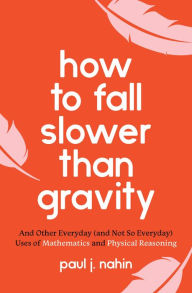 how to fall slower than gravity

And Other Everyday (and Not So Everyday) Uses of Mathematics and Physical Reasoning

paul j. nahin